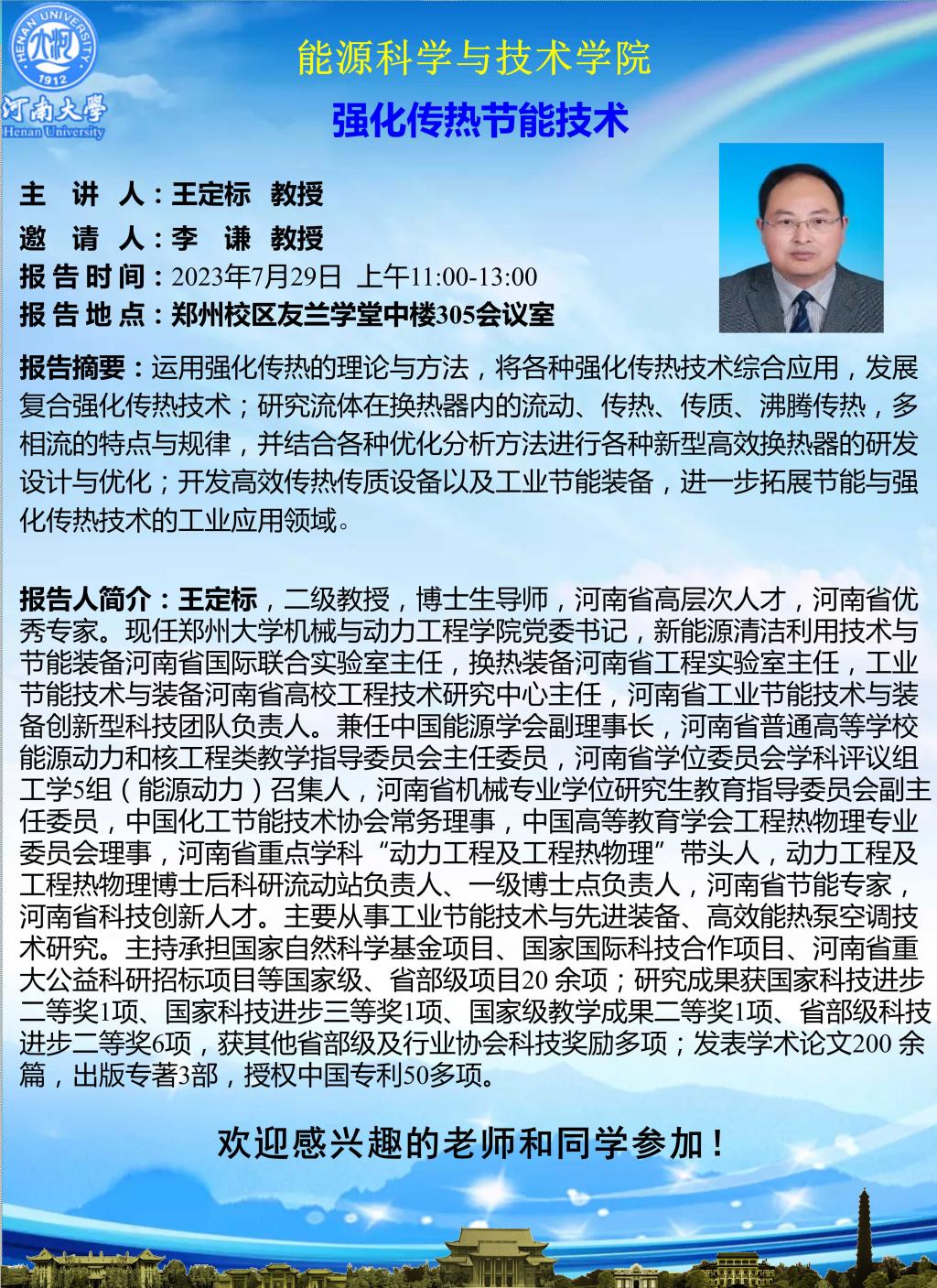 HENAN UNIVERSITY
1912
河南大學
Henan University

能源科学与技术学院

强化传热节能技术

主 讲 人：王定标 教授
邀 请 人：李 谦 教授
报告时间：2023年7月29日 上午11:00-13:00
报告地点：郑州校区友兰学堂中楼305会议室

报告摘要：运用强化传热的理论与方法，将各种强化传热技术综合应用，发展复合强化传热技术；研究流体在换热器内的流动、传热、传质、沸腾传热，多相流的特点与规律，并结合各种优化分析方法进行各种新型高效换热器的研发设计与优化；开发高效传热传质设备以及工业节能装备，进一步拓展节能与强化传热技术的工业应用领域。

报告人简介：王定标，二级教授，博士生导师，河南省高层次人才，河南省优秀专家。现任郑州大学机械与动力工程学院党委书记，新能源清洁利用技术与节能装备河南省国际联合实验室主任，换热装备河南省工程实验室主任，工业节能技术与装备河南省高校工程技术研究中心主任，河南省工业节能技术与装备创新型科技团队负责人。兼任中国能源学会副理事长，河南省普通高等学校能源动力和核工程类教学指导委员会主任委员，河南省学位委员会学科评议组工学5组（能源动力）召集人，河南省机械专业学位研究生教育指导委员会副主任委员，中国化工节能技术协会常务理事，中国高等教育学会工程热物理专业委员会理事，河南省重点学科“动力工程及工程热物理”带头人，动力工程及工程热物理博士后科研流动站负责人、一级博士点负责人，河南省节能专家，河南省科技创新人才。主要从事工业节能技术与先进装备、高效能热泵空调技术研究。主持承担国家自然科学基金项目、国家国际科技合作项目、河南省重大公益科研招标项目等国家级、省部级项目20 余项；研究成果获国家科技进步二等奖1项、国家科技进步三等奖1项、国家级教学成果二等奖1项、省部级科技进步二等奖6项，获其他省部级及行业协会科技奖励多项；发表学术论文200 余篇，出版专著3部，授权中国专利50多项。

欢迎感兴趣的老师和同学参加！